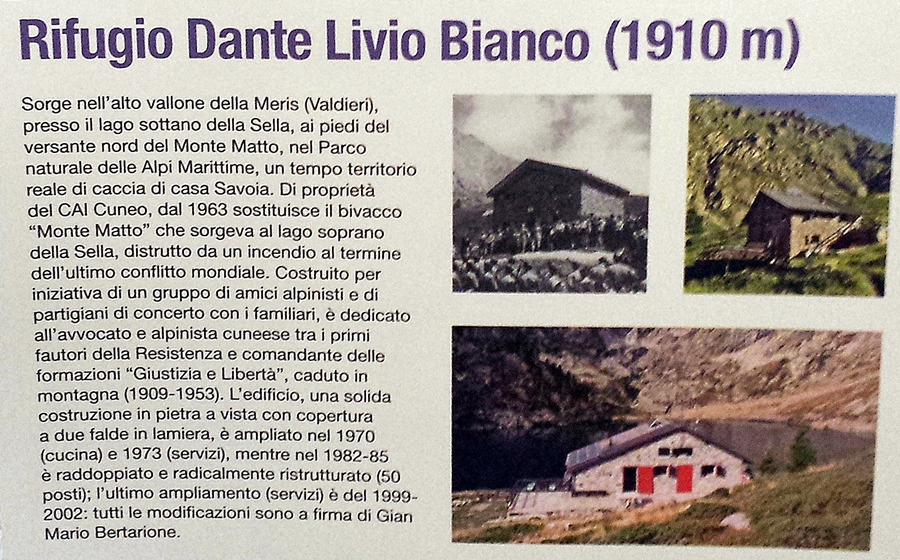 Rifugio Dante Livio Bianco (1910 m)

Sorge nell'alto vallone della Meris (Valdieri), presso il lago sottano della Sella, ai piedi del versante nord del Monte Matto, nel Parco naturale delle Alpi Marittime, un tempo territorio reale di caccia di casa Savoia. Di proprietà del CAI Cuneo, dal 1963 sostituisce il bivacco "Monte Matto" che sorgeva al lago soprano della Sella, distrutto da un incendio al termine dell'ultimo conflitto mondiale. Costruito per iniziativa di un gruppo di amici alpinisti e di partigiani di concerto con i familiari, è dedicato all'avvocato e alpinista cuneese tra i primi fautori della Resistenza e comandante delle formazioni "Giustizia e Libertà", caduto in montagna (1909-1953). L'edificio, una solida costruzione in pietra a vista con copertura a due falde in lamiera, è ampliato nel 1970 (cucina) e 1973 (servizi), mentre nel 1982-85 è raddoppiato e radicalmente ristrutturato (50 posti); l'ultimo ampliamento (servizi) è del 1999-2002: tutti le modificazioni sono a firma di Gian Mario Bertarione.